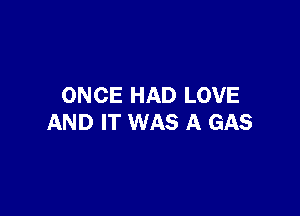 ONCE HAD LOVE
AND IT WAS A GAS